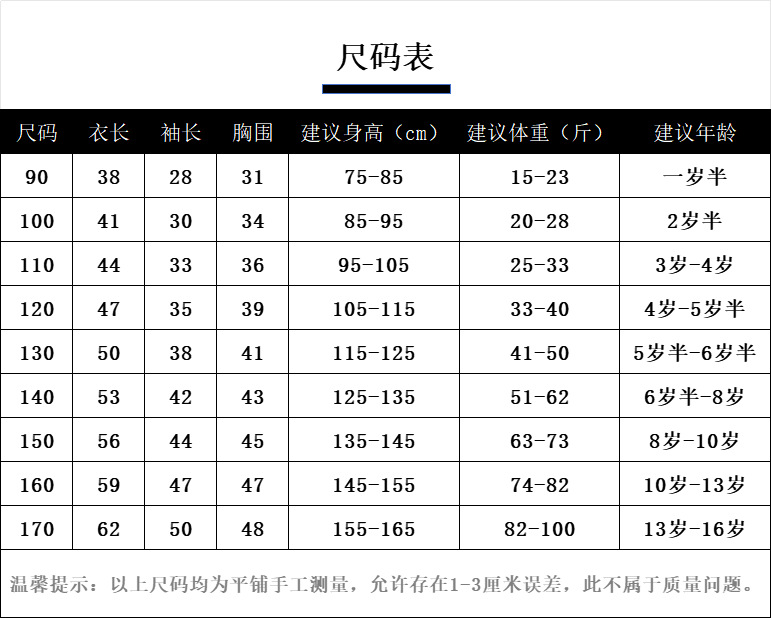 尺码表

| 尺码 | 衣长 | 袖长 | 胸围 | 建议身高（cm） | 建议体重（斤） | 建议年龄 |
|---|---|---|---|---|---|---|
| 90 | 38 | 28 | 31 | 75-85 | 15-23 | 一岁半 |
| 100 | 41 | 30 | 34 | 85-95 | 20-28 | 2岁半 |
| 110 | 44 | 33 | 36 | 95-105 | 25-33 | 3岁-4岁 |
| 120 | 47 | 35 | 39 | 105-115 | 33-40 | 4岁-5岁半 |
| 130 | 50 | 38 | 41 | 115-125 | 41-50 | 5岁半-6岁半 |
| 140 | 53 | 42 | 43 | 125-135 | 51-62 | 6岁半-8岁 |
| 150 | 56 | 44 | 45 | 135-145 | 63-73 | 8岁-10岁 |
| 160 | 59 | 47 | 47 | 145-155 | 74-82 | 10岁-13岁 |
| 170 | 62 | 50 | 48 | 155-165 | 82-100 | 13岁-16岁 |

温馨提示：以上尺码均为平铺手工测量，允许存在1-3厘米误差，此不属于质量问题。